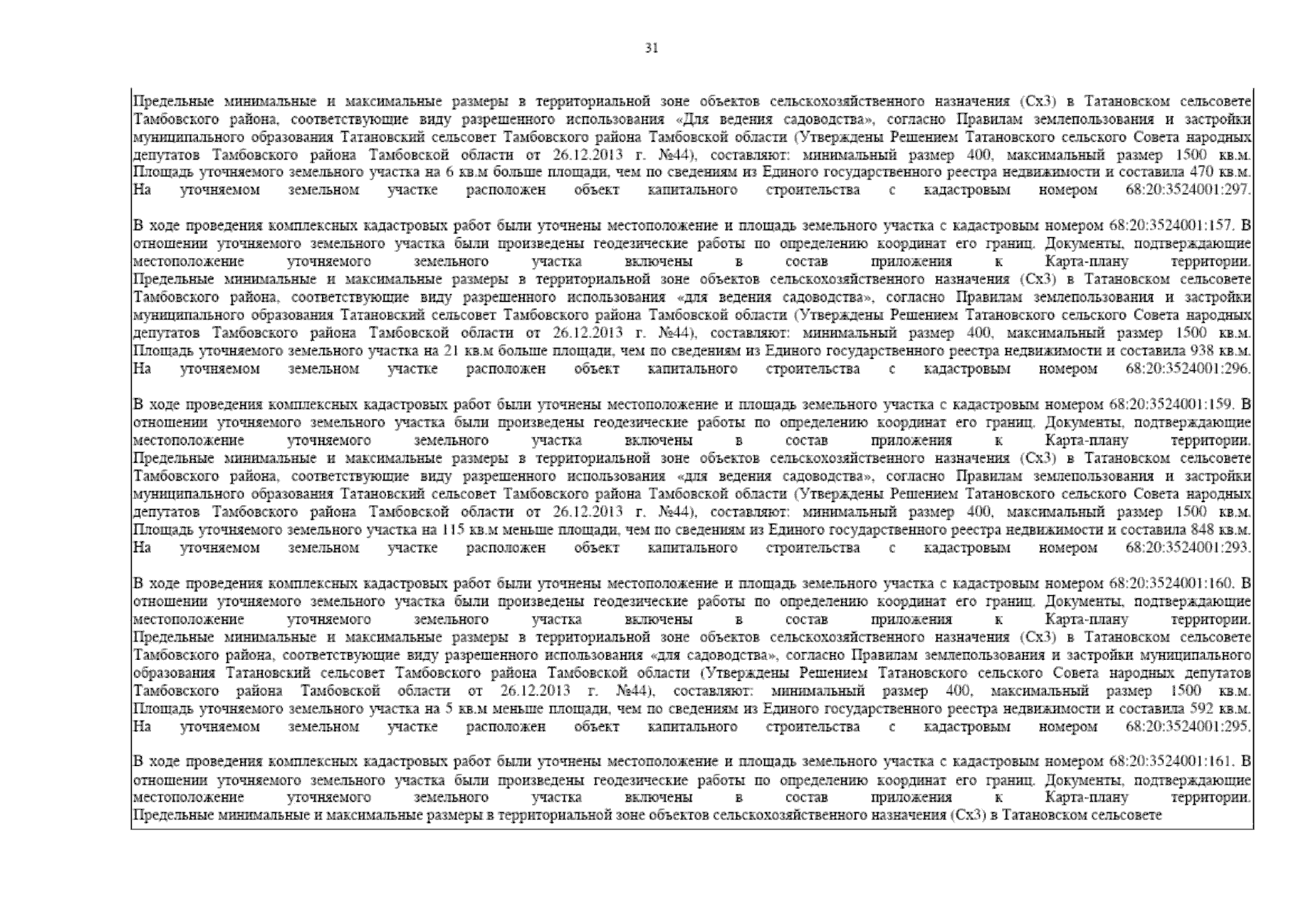 31

Предельные минимальные и максимальные размеры в территориальной зоне объектов сельскохозяйственного назначения (Сх3) в Татановском сельсовете Тамбовского района, соответствующие виду разрешенного использования «Для ведения садоводства», согласно Правилам землепользования и застройки муниципального образования Татановский сельсовет Тамбовского района Тамбовской области (Утверждены Решением Татановского сельского Совета народных депутатов Тамбовского района Тамбовской области от 26.12.2013 г. №44), составляют: минимальный размер 400, максимальный размер 1500 кв.м. Площадь уточняемого земельного участка на 6 кв.м больше площади, чем по сведениям из Единого государственного реестра недвижимости и составила 470 кв.м. На уточняемом земельном участке расположен объект капитального строительства с кадастровым номером 68:20:3524001:297.

В ходе проведения комплексных кадастровых работ были уточнены местоположение и площадь земельного участка с кадастровым номером 68:20:3524001:157. В отношении уточняемого земельного участка были произведены геодезические работы по определению координат его границ. Документы, подтверждающие местоположение уточняемого земельного участка включены в состав приложения к Карта-плану территории. Предельные минимальные и максимальные размеры в территориальной зоне объектов сельскохозяйственного назначения (Сх3) в Татановском сельсовете Тамбовского района, соответствующие виду разрешенного использования «для ведения садоводства», согласно Правилам землепользования и застройки муниципального образования Татановский сельсовет Тамбовского района Тамбовской области (Утверждены Решением Татановского сельского Совета народных депутатов Тамбовского района Тамбовской области от 26.12.2013 г. №44), составляют: минимальный размер 400, максимальный размер 1500 кв.м. Площадь уточняемого земельного участка на 21 кв.м больше площади, чем по сведениям из Единого государственного реестра недвижимости и составила 938 кв.м. На уточняемом земельном участке расположен объект капитального строительства с кадастровым номером 68:20:3524001:296.

В ходе проведения комплексных кадастровых работ были уточнены местоположение и площадь земельного участка с кадастровым номером 68:20:3524001:159. В отношении уточняемого земельного участка были произведены геодезические работы по определению координат его границ. Документы, подтверждающие местоположение уточняемого земельного участка включены в состав приложения к Карта-плану территории. Предельные минимальные и максимальные размеры в территориальной зоне объектов сельскохозяйственного назначения (Сх3) в Татановском сельсовете Тамбовского района, соответствующие виду разрешенного использования «для ведения садоводства», согласно Правилам землепользования и застройки муниципального образования Татановский сельсовет Тамбовского района Тамбовской области (Утверждены Решением Татановского сельского Совета народных депутатов Тамбовского района Тамбовской области от 26.12.2013 г. №44), составляют: минимальный размер 400, максимальный размер 1500 кв.м. Площадь уточняемого земельного участка на 115 кв.м меньше площади, чем по сведениям из Единого государственного реестра недвижимости и составила 848 кв.м. На уточняемом земельном участке расположен объект капитального строительства с кадастровым номером 68:20:3524001:293.

В ходе проведения комплексных кадастровых работ были уточнены местоположение и площадь земельного участка с кадастровым номером 68:20:3524001:160. В отношении уточняемого земельного участка были произведены геодезические работы по определению координат его границ. Документы, подтверждающие местоположение уточняемого земельного участка включены в состав приложения к Карта-плану территории. Предельные минимальные и максимальные размеры в территориальной зоне объектов сельскохозяйственного назначения (Сх3) в Татановском сельсовете Тамбовского района, соответствующие виду разрешенного использования «для садоводства», согласно Правилам землепользования и застройки муниципального образования Татановский сельсовет Тамбовского района Тамбовской области (Утверждены Решением Татановского сельского Совета народных депутатов Тамбовского района Тамбовской области от 26.12.2013 г. №44), составляют: минимальный размер 400, максимальный размер 1500 кв.м. Площадь уточняемого земельного участка на 5 кв.м меньше площади, чем по сведениям из Единого государственного реестра недвижимости и составила 592 кв.м. На уточняемом земельном участке расположен объект капитального строительства с кадастровым номером 68:20:3524001:295.

В ходе проведения комплексных кадастровых работ были уточнены местоположение и площадь земельного участка с кадастровым номером 68:20:3524001:161. В отношении уточняемого земельного участка были произведены геодезические работы по определению координат его границ. Документы, подтверждающие местоположение уточняемого земельного участка включены в состав приложения к Карта-плану территории. Предельные минимальные и максимальные размеры в территориальной зоне объектов сельскохозяйственного назначения (Сх3) в Татановском сельсовете